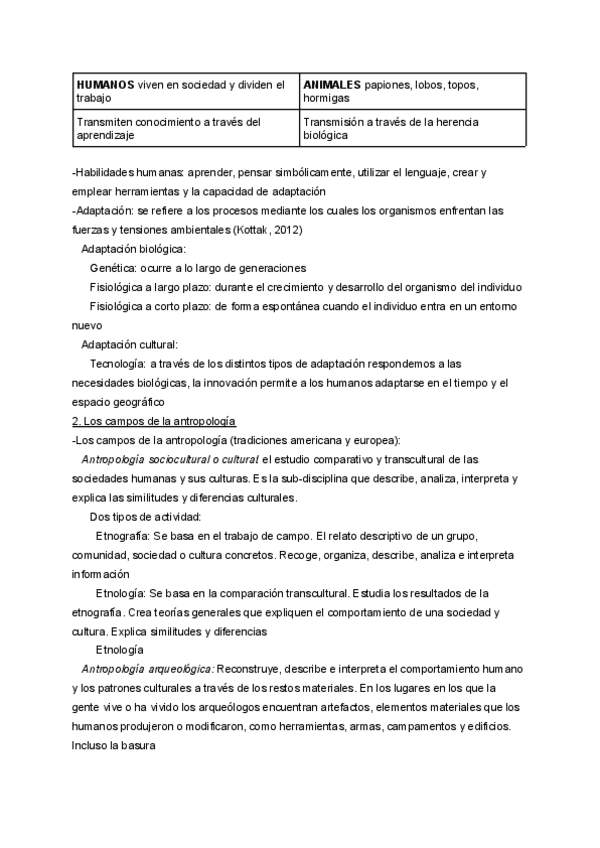 | HUMANOS viven en sociedad y dividen el trabajo | ANIMALES papiones, lobos, topos, hormigas |
|---|---|
| Transmiten conocimiento a través del aprendizaje | Transmisión a través de la herencia biológica |

-Habilidades humanas: aprender, pensar simbólicamente, utilizar el lenguaje, crear y emplear herramientas y la capacidad de adaptación

-Adaptación: se refiere a los procesos mediante los cuales los organismos enfrentan las fuerzas y tensiones ambientales (Kottak, 2012)

Adaptación biológica:

Genética: ocurre a lo largo de generaciones

Fisiológica a largo plazo: durante el crecimiento y desarrollo del organismo del individuo

Fisiológica a corto plazo: de forma espontánea cuando el individuo entra en un entorno nuevo

Adaptación cultural:

Tecnología: a través de los distintos tipos de adaptación respondemos a las necesidades biológicas, la innovación permite a los humanos adaptarse en el tiempo y el espacio geográfico

2. Los campos de la antropología

-Los campos de la antropología (tradiciones americana y europea):

Antropología sociocultural o cultural: el estudio comparativo y transcultural de las sociedades humanas y sus culturas. Es la sub-disciplina que describe, analiza, interpreta y explica las similitudes y diferencias culturales.

Dos tipos de actividad:

Etnografía: Se basa en el trabajo de campo. El relato descriptivo de un grupo, comunidad, sociedad o cultura concretos. Recoge, organiza, describe, analiza e interpreta información

Etnología: Se basa en la comparación transcultural. Estudia los resultados de la etnografía. Crea teorías generales que expliquen el comportamiento de una sociedad y cultura. Explica similitudes y diferencias

Etnología

Antropología arqueológica: Reconstruye, describe e interpreta el comportamiento humano y los patrones culturales a través de los restos materiales. En los lugares en los que la gente vive o ha vivido los arqueólogos encuentran artefactos, elementos materiales que los humanos produjeron o modificaron, como herramientas, armas, campamentos y edificios. Incluso la basura